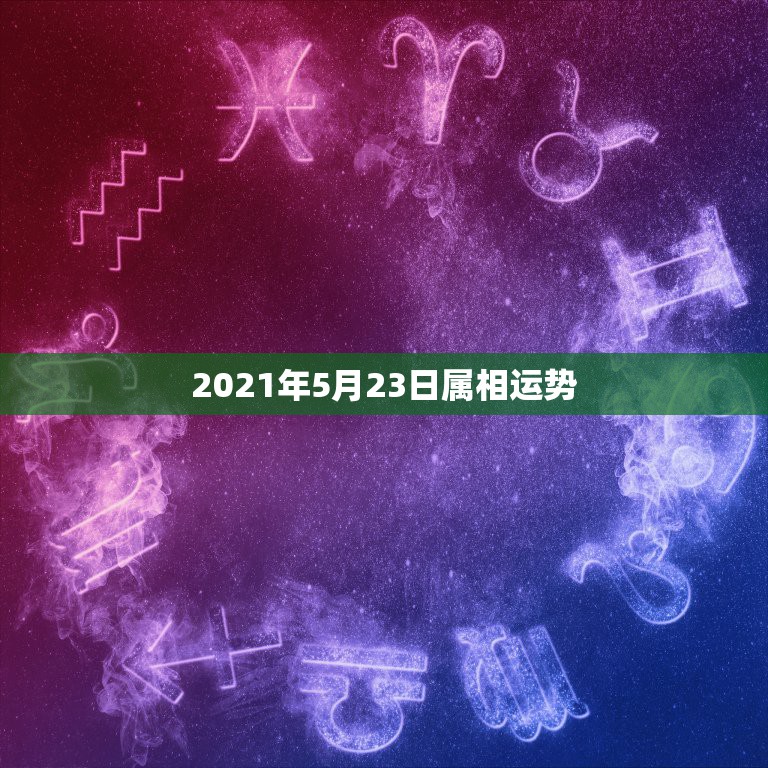 2021年5月23日属相运势